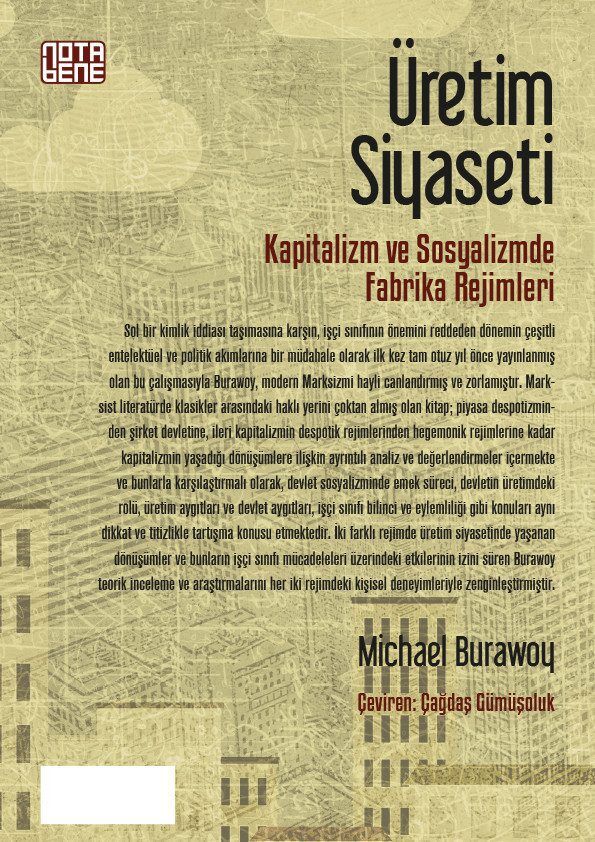 NOTA BENE

Üretim Siyaseti

Kapitalizm ve Sosyalizmde Fabrika Rejimleri

Sol bir kimlik iddiası taşımasına karşın, işçi sınıfının önemini reddeden dönemin çeşitli entelektüel ve politik akımlarına bir müdahale olarak ilk kez tam otuz yıl önce yayınlanmış olan bu çalışmasıyla Burawoy, modern Marksizmi hayli canlandırmış ve zorlamıştır. Marksist literatürde klasikler arasındaki haklı yerini çoktan almış olan kitap; piyasa despotizminden şirket devletine, ileri kapitalizmin despotik rejimlerinden hegemonik rejimlerine kadar kapitalizmin yaşadığı dönüşümlere ilişkin ayrıntılı analiz ve değerlendirmeler içermekte ve bunlarla karşılaştırmalı olarak, devlet sosyalizminde emek süreci, devletin üretimdeki rolü, üretim aygıtları ve devlet aygıtları, işçi sınıfı bilinci ve eylemliliği gibi konuları aynı dikkat ve titizlikle tartışma konusu etmektedir. İki farklı rejimde üretim siyasetinde yaşanan dönüşümler ve bunların işçi sınıfı mücadeleleri üzerindeki etkilerinin izini süren Burawoy teorik inceleme ve araştırmalarını her iki rejimdeki kişisel deneyimleriyle zenginleştirmiştir.

Michael Burawoy

Çeviren: Çağdaş Gümüşoluk